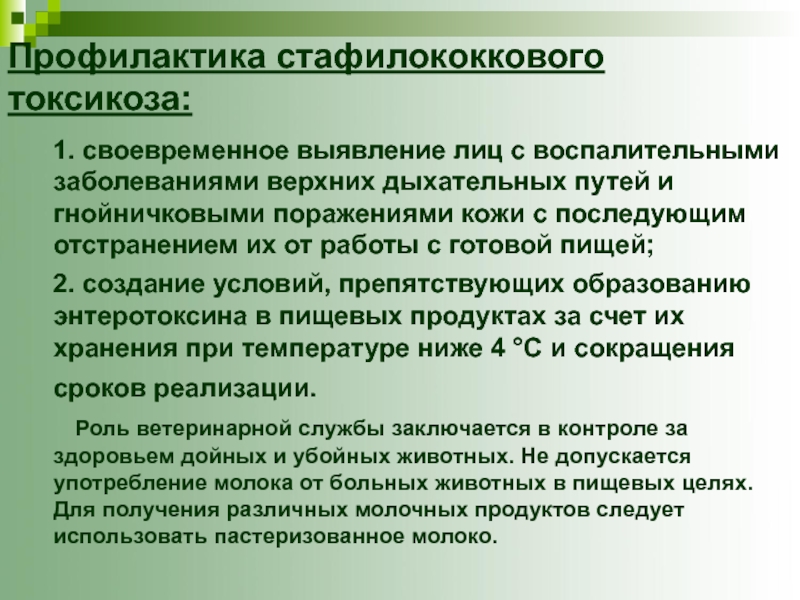 Профилактика стафилококкового токсикоза:

1. своевременное выявление лиц с воспалительными заболеваниями верхних дыхательных путей и гнойничковыми поражениями кожи с последующим отстранением их от работы с готовой пищей;

2. создание условий, препятствующих образованию энтеротоксина в пищевых продуктах за счет их хранения при температуре ниже 4 °С и сокращения сроков реализации.

Роль ветеринарной службы заключается в контроле за здоровьем дойных и убойных животных. Не допускается употребление молока от больных животных в пищевых целях. Для получения различных молочных продуктов следует использовать пастеризованное молоко.